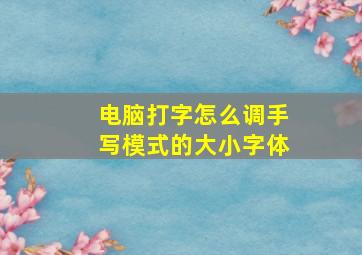 电脑打字怎么调手写模式的大小字体